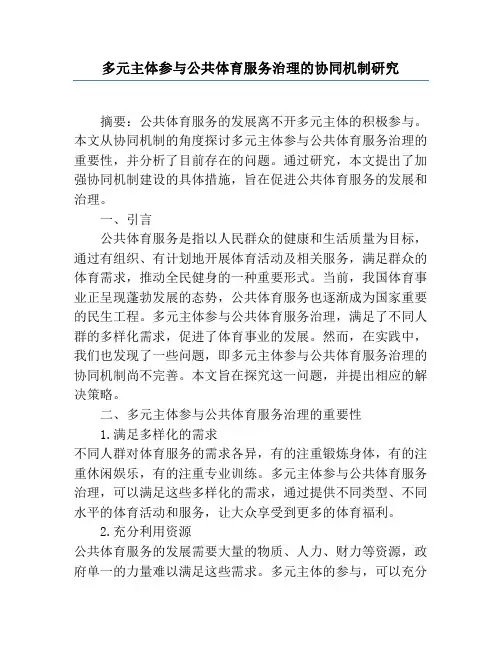 多元主体参与公共体育服务治理的协同机制研究

摘要：公共体育服务的发展离不开多元主体的积极参与。本文从协同机制的角度探讨多元主体参与公共体育服务治理的重要性，并分析了目前存在的问题。通过研究，本文提出了加强协同机制建设的具体措施，旨在促进公共体育服务的发展和治理。

一、引言

公共体育服务是指以人民群众的健康和生活质量为目标，通过有组织、有计划地开展体育活动及相关服务，满足群众的体育需求，推动全民健身的一种重要形式。当前，我国体育事业正呈现蓬勃发展的态势，公共体育服务也逐渐成为国家重要的民生工程。多元主体参与公共体育服务治理，满足了不同人群的多样化需求，促进了体育事业的发展。然而，在实践中，我们也发现了一些问题，即多元主体参与公共体育服务治理的协同机制尚不完善。本文旨在探究这一问题，并提出相应的解决策略。

二、多元主体参与公共体育服务治理的重要性

1.满足多样化的需求

不同人群对体育服务的需求各异，有的注重锻炼身体，有的注重休闲娱乐，有的注重专业训练。多元主体参与公共体育服务治理，可以满足这些多样化的需求，通过提供不同类型、不同水平的体育活动和服务，让大众享受到更多的体育福利。

2.充分利用资源

公共体育服务的发展需要大量的物质、人力、财力等资源，政府单一的力量难以满足这些需求。多元主体的参与，可以充分